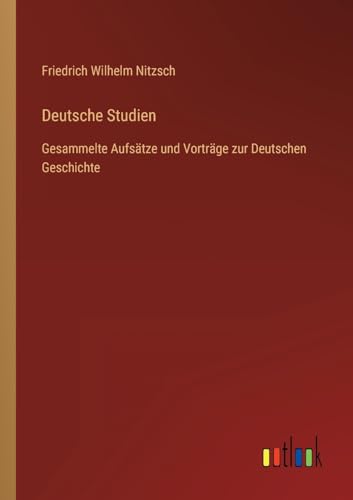 Friedrich Wilhelm Nitzsch

Deutsche Studien

Gesammelte Aufsätze und Vorträge zur Deutschen Geschichte

outlook